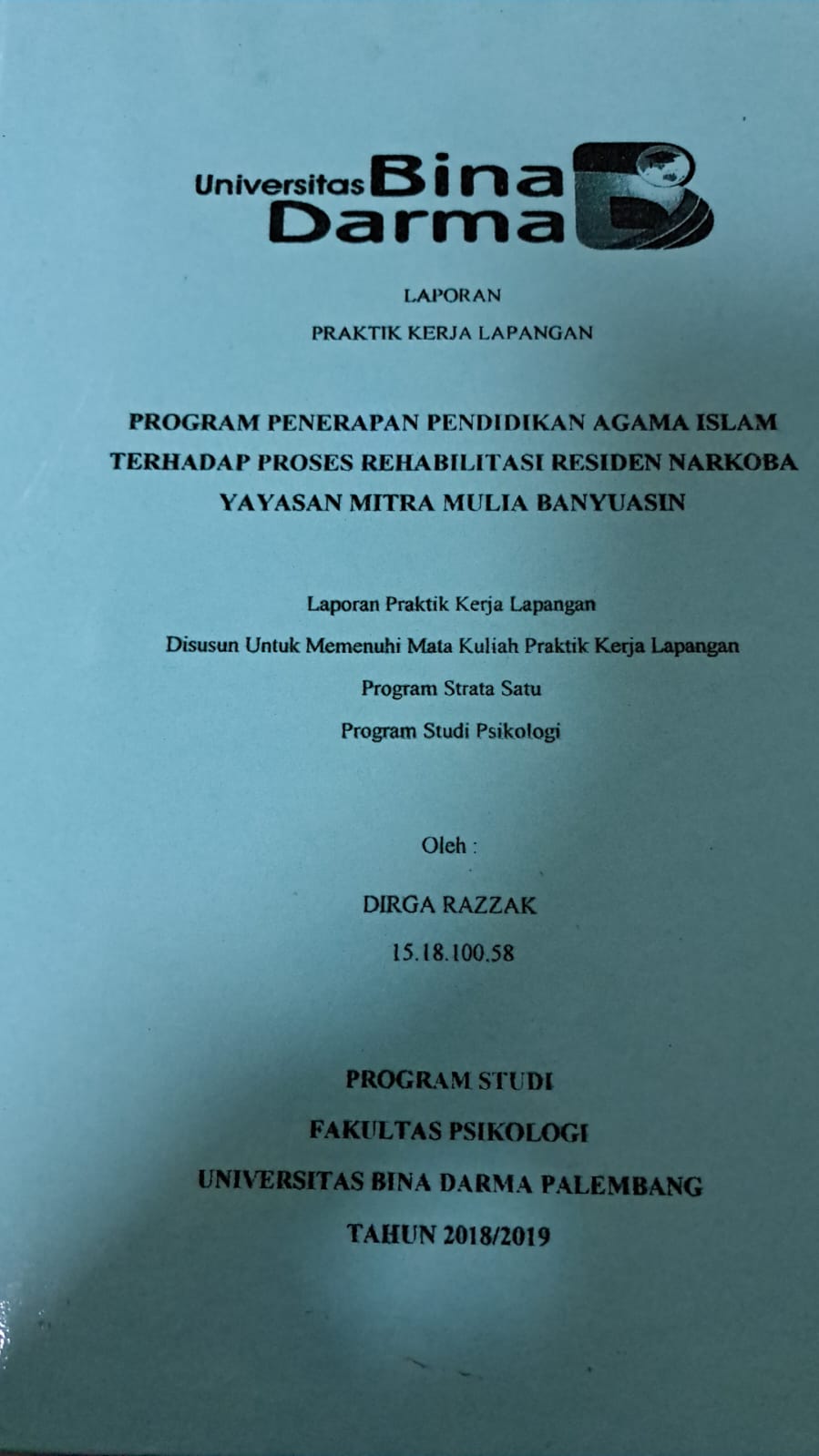 Universitas Bina Darma

LAPORAN

PRAKTIK KERJA LAPANGAN

PROGRAM PENERAPAN PENDIDIKAN AGAMA ISLAM TERHADAP PROSES REHABILITASI RESIDEN NARKOBA YAYASAN MITRA MULIA BANYUASIN

Laporan Praktik Kerja Lapangan

Disusun Untuk Memenuhi Mata Kuliah Praktik Kerja Lapangan

Program Strata Satu

Program Studi Psikologi

Oleh :

DIRGA RAZZAK

15.18.100.58

PROGRAM STUDI

FAKULTAS PSIKOLOGI

UNIVERSITAS BINA DARMA PALEMBANG

TAHUN 2018/2019